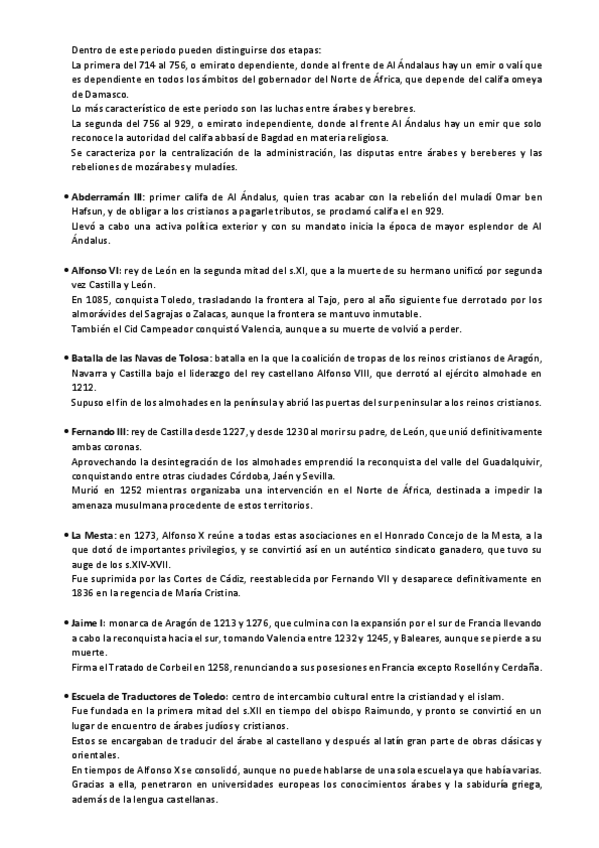 Dentro de este periodo pueden distinguirse dos etapas:
La primera del 714 al 756, o emirato dependiente, donde al frente de Al Ándalaus hay un emir o valí que es dependiente en todos los ámbitos del gobernador del Norte de África, que depende del califa omeya de Damasco.
Lo más característico de este periodo son las luchas entre árabes y berebres.
La segunda del 756 al 929, o emirato independiente, donde al frente Al Ándalus hay un emir que solo reconoce la autoridad del califa abbasí de Bagdad en materia religiosa.
Se caracteriza por la centralización de la administración, las disputas entre árabes y bereberes y las rebeliones de mozárabes y muladíes.

• Abderramán III: primer califa de Al Ándalus, quien tras acabar con la rebelión del muladí Omar ben Hafsun, y de obligar a los cristianos a pagarle tributos, se proclamó califa el en 929.
Llevó a cabo una activa política exterior y con su mandato inicia la época de mayor esplendor de Al Ándalus.

• Alfonso VI: rey de León en la segunda mitad del s.XI, que a la muerte de su hermano unificó por segunda vez Castilla y León.
En 1085, conquista Toledo, trasladando la frontera al Tajo, pero al año siguiente fue derrotado por los almorávides del Sagrajas o Zalacas, aunque la frontera se mantuvo inmutable.
También el Cid Campeador conquistó Valencia, aunque a su muerte de volvió a perder.

• Batalla de las Navas de Tolosa: batalla en la que la coalición de tropas de los reinos cristianos de Aragón, Navarra y Castilla bajo el liderazgo del rey castellano Alfonso VIII, que derrotó al ejército almohade en 1212.
Supuso el fin de los almohades en la península y abrió las puertas del sur peninsular a los reinos cristianos.

• Fernando III: rey de Castilla desde 1227, y desde 1230 al morir su padre, de León, que unió definitivamente ambas coronas.
Aprovechando la desintegración de los almohades emprendió la reconquista del valle del Guadalquivir, conquistando entre otras ciudades Córdoba, Jaén y Sevilla.
Murió en 1252 mientras organizaba una intervención en el Norte de África, destinada a impedir la amenaza musulmana procedente de estos territorios.

• La Mesta: en 1273, Alfonso X reúne a todas estas asociaciones en el Honrado Concejo de la Mesta, a la que dotó de importantes privilegios, y se convirtió así en un auténtico sindicato ganadero, que tuvo su auge de los s.XIV-XVII.
Fue suprimida por las Cortes de Cádiz, reestablecida por Fernando VII y desaparece definitivamente en 1836 en la regencia de María Cristina.

• Jaime I: monarca de Aragón de 1213 y 1276, que culmina con la expansión por el sur de Francia llevando a cabo la reconquista hacia el sur, tomando Valencia entre 1232 y 1245, y Baleares, aunque se pierde a su muerte.
Firma el Tratado de Corbeil en 1258, renunciando a sus posesiones en Francia excepto Rosellón y Cerdaña.

• Escuela de Traductores de Toledo: centro de intercambio cultural entre la cristiandad y el islam.
Fue fundada en la primera mitad del s.XII en tiempo del obispo Raimundo, y pronto se convirtió en un lugar de encuentro de árabes judíos y cristianos.
Estos se encargaban de traducir del árabe al castellano y después al latín gran parte de obras clásicas y orientales.
En tiempos de Alfonso X se consolidó, aunque no puede hablarse de una sola escuela ya que había varias.
Gracias a ella, penetraron en universidades europeas los conocimientos árabes y la sabiduría griega, además de la lengua castellanas.